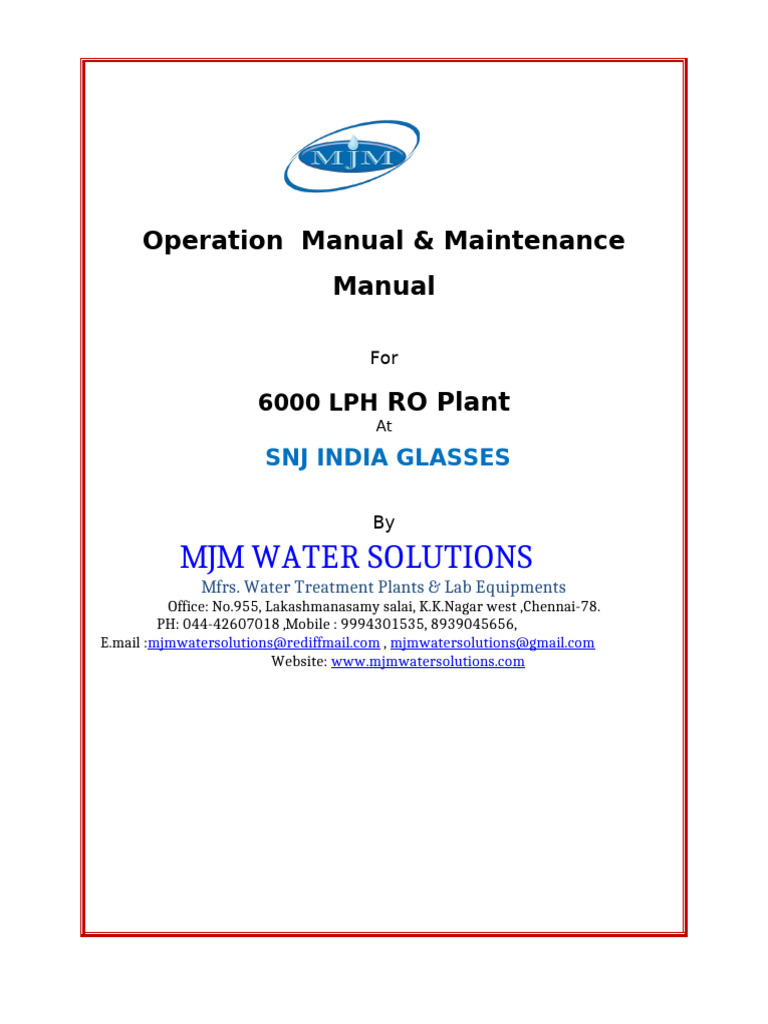 MJM

Operation Manual & Maintenance Manual

For

6000 LPH RO Plant

At

SNJ INDIA GLASSES

By

MJM WATER SOLUTIONS

Mfrs. Water Treatment Plants & Lab Equipments

Office: No.955, Lakashmanasamy salai, K.K.Nagar west ,Chennai-78.
PH: 044-42607018 ,Mobile : 9994301535, 8939045656,
E.mail :mjmwatersolutions@rediffmail.com , mjmwatersolutions@gmail.com
Website: www.mjmwatersolutions.com